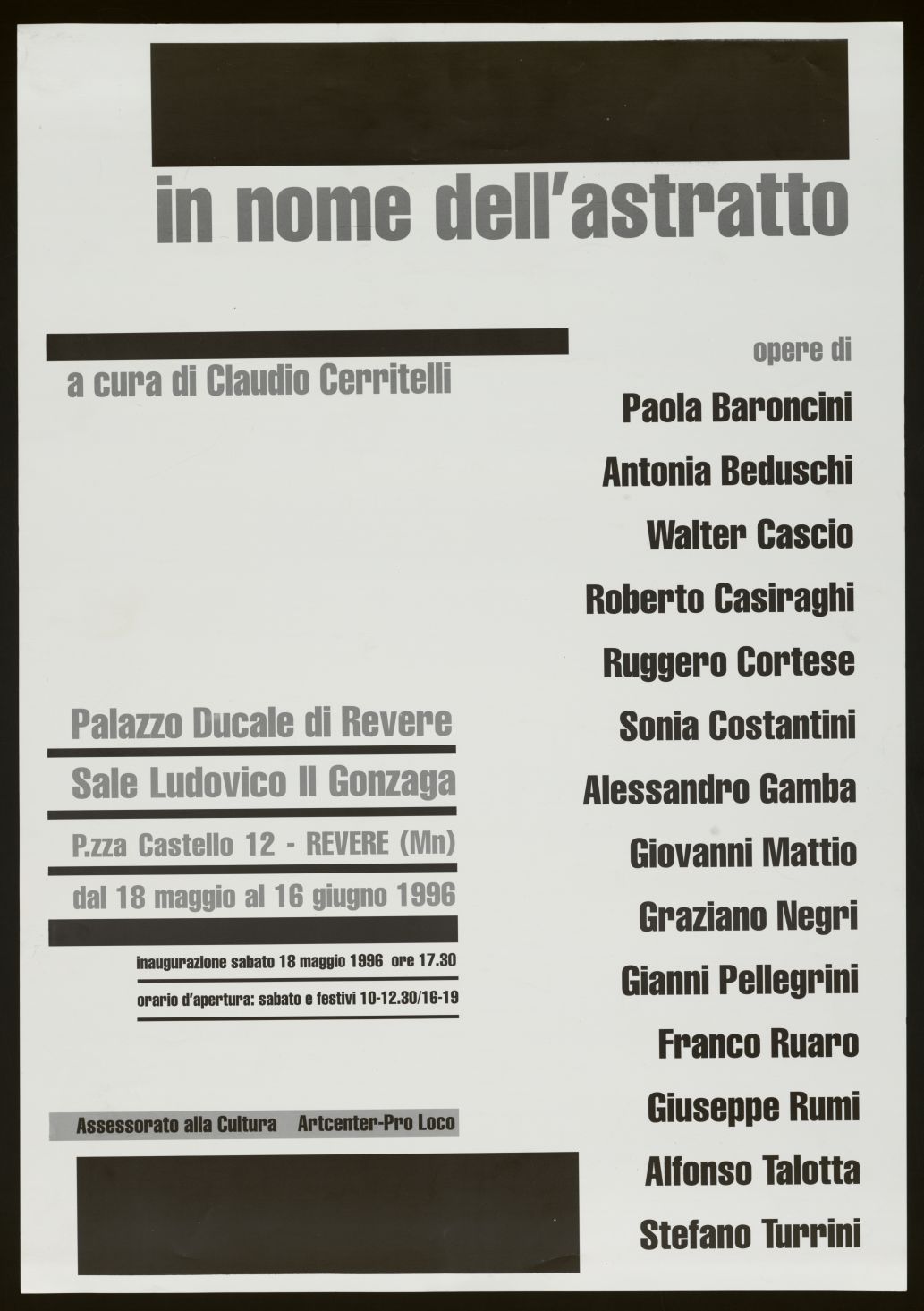 in nome dell'astratto

a cura di Claudio Cerritelli

Palazzo Ducale di Revere

Sale Ludovico II Gonzaga

P.zza Castello 12 - REVERE (Mn)

dal 18 maggio al 16 giugno 1996

inaugurazione sabato 18 maggio 1996 ore 17.30

orario d'apertura: sabato e festivi 10-12.30/16-19

Assessorato alla Cultura Artcenter-Pro Loco

opere di

Paola Baroncini

Antonia Beduschi

Walter Cascio

Roberto Casiraghi

Ruggero Cortese

Sonia Costantini

Alessandro Gamba

Giovanni Mattio

Graziano Negri

Gianni Pellegrini

Franco Ruaro

Giuseppe Rumi

Alfonso Talotta

Stefano Turrini